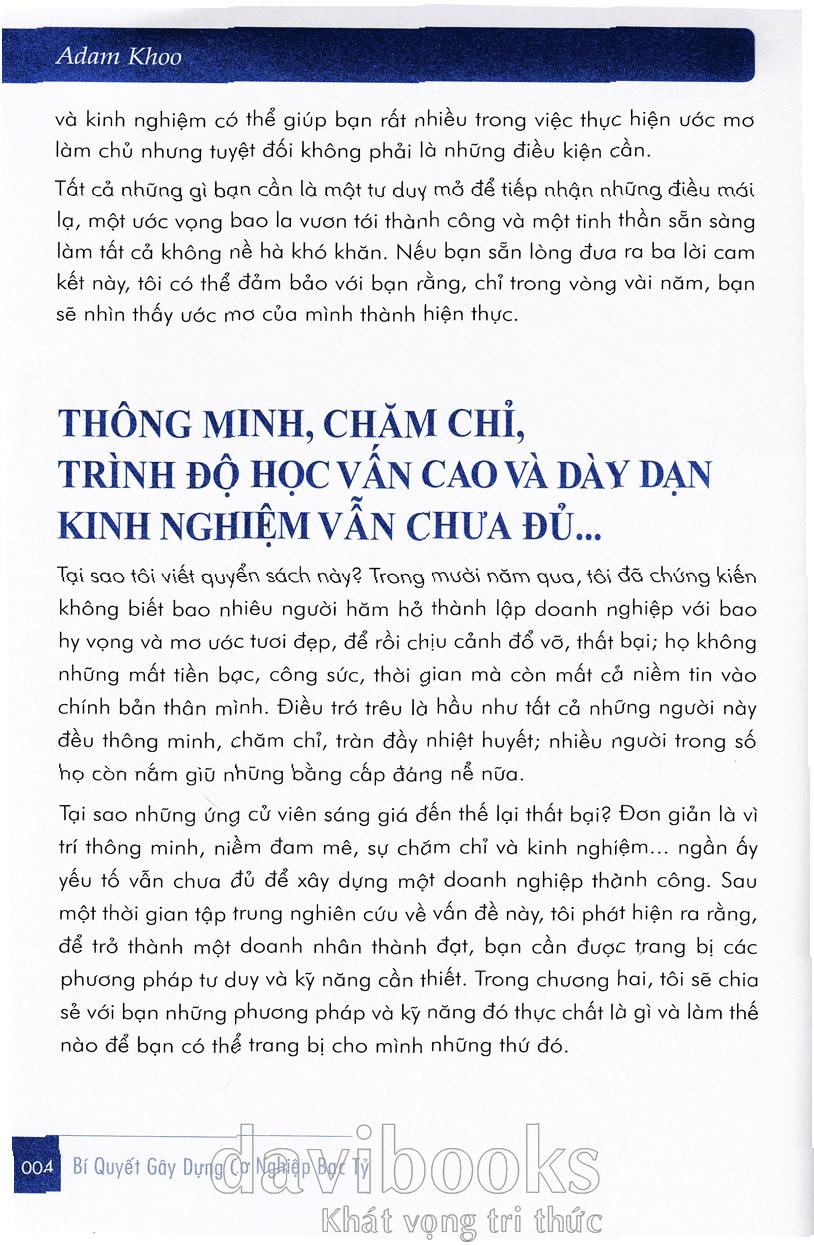 Adam Khoo

và kinh nghiệm có thể giúp bạn rất nhiều trong việc thực hiện ước mơ làm chủ nhưng tuyệt đối không phải là những điều kiện cần.

Tất cả những gì bạn cần là một tư duy mở để tiếp nhận những điều mới lạ, một ước vọng bao la vươn tới thành công và một tinh thần sẵn sàng làm tất cả không nề hà khó khăn. Nếu bạn sẵn lòng đưa ra ba lời cam kết này, tôi có thể đảm bảo với bạn rằng, chỉ trong vòng vài năm, bạn sẽ nhìn thấy ước mơ của mình thành hiện thực.

THÔNG MINH, CHĂM CHỈ, TRÌNH ĐỘ HỌC VẤN CAO VÀ DÀY DẠN KINH NGHIỆM VẪN CHƯA ĐỦ...

Tại sao tôi viết quyển sách này? Trong mười năm qua, tôi đã chứng kiến không biết bao nhiêu người hăm hở thành lập doanh nghiệp với bao hy vọng và mơ ước tươi đẹp, để rồi chịu cảnh đổ vỡ, thất bại; họ không những mất tiền bạc, công sức, thời gian mà còn mất cả niềm tin vào chính bản thân mình. Điều trớ trêu là hầu như tất cả những người này đều thông minh, chăm chỉ, tràn đầy nhiệt huyết; nhiều người trong số họ còn nắm giữ những bằng cấp đáng nể nữa.

Tại sao những ứng cử viên sáng giá đến thế lại thất bại? Đơn giản là vì trí thông minh, niềm đam mê, sự chăm chỉ và kinh nghiệm... ngần ấy yếu tố vẫn chưa đủ để xây dựng một doanh nghiệp thành công. Sau một thời gian tập trung nghiên cứu về vấn đề này, tôi phát hiện ra rằng, để trở thành một doanh nhân thành đạt, bạn cần được trang bị các phương pháp tư duy và kỹ năng cần thiết. Trong chương hai, tôi sẽ chia sẻ với bạn những phương pháp và kỹ năng đó thực chất là gì và làm thế nào để bạn có thể trang bị cho mình những thứ đó.

004 Bí Quyết Gây Dựng Cơ Nghiệp Bạc Tỷ

davibooks
Khát vọng tri thức